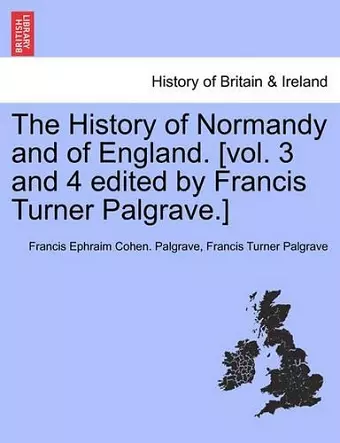 BRITISH LIBRARY

History of Britain & Ireland

The History of Normandy and of England. [vol. 3 and 4 edited by Francis Turner Palgrave.]

Francis Ephraim Cohen. Palgrave, Francis Turner Palgrave